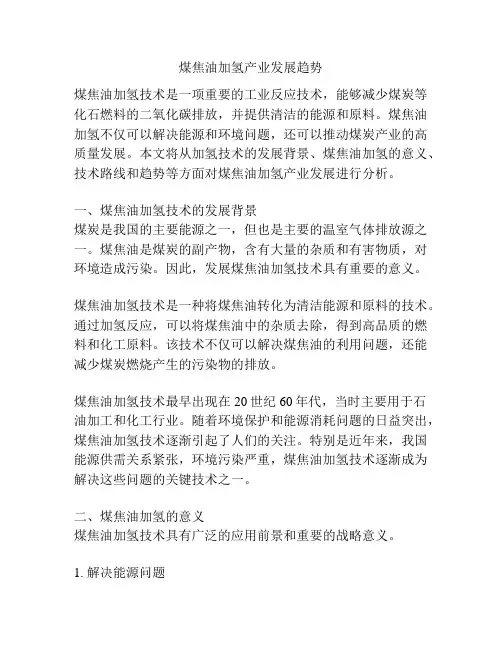 煤焦油加氢产业发展趋势

煤焦油加氢技术是一项重要的工业反应技术，能够减少煤炭等化石燃料的二氧化碳排放，并提供清洁的能源和原料。煤焦油加氢不仅可以解决能源和环境问题，还可以推动煤炭产业的高质量发展。本文将从加氢技术的发展背景、煤焦油加氢的意义、技术路线和趋势等方面对煤焦油加氢产业发展进行分析。

一、煤焦油加氢技术的发展背景
煤炭是我国的主要能源之一，但也是主要的温室气体排放源之一。煤焦油是煤炭的副产物，含有大量的杂质和有害物质，对环境造成污染。因此，发展煤焦油加氢技术具有重要的意义。

煤焦油加氢技术是一种将煤焦油转化为清洁能源和原料的技术。通过加氢反应，可以将煤焦油中的杂质去除，得到高品质的燃料和化工原料。该技术不仅可以解决煤焦油的利用问题，还能减少煤炭燃烧产生的污染物的排放。

煤焦油加氢技术最早出现在 20 世纪 60 年代，当时主要用于石油加工和化工行业。随着环境保护和能源消耗问题的日益突出，煤焦油加氢技术逐渐引起了人们的关注。特别是近年来，我国能源供需关系紧张，环境污染严重，煤焦油加氢技术逐渐成为解决这些问题的关键技术之一。

二、煤焦油加氢的意义
煤焦油加氢技术具有广泛的应用前景和重要的战略意义。

1. 解决能源问题